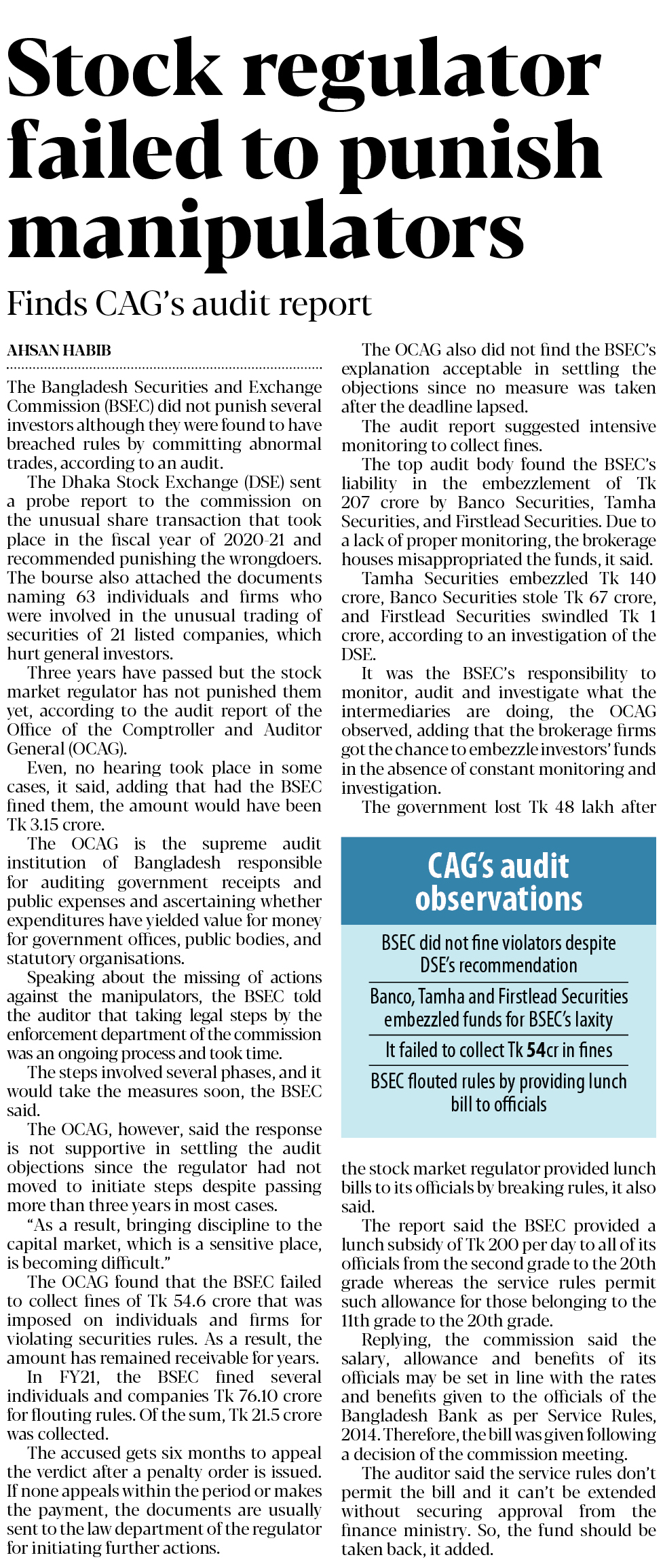 Stock regulator failed to punish manipulators

Finds CAG's audit report

AHSAN HABIB

The Bangladesh Securities and Exchange Commission (BSEC) did not punish several investors although they were found to have breached rules by committing abnormal trades, according to an audit.

The Dhaka Stock Exchange (DSE) sent a probe report to the commission on the unusual share transaction that took place in the fiscal year of 2020-21 and recommended punishing the wrongdoers. The bourse also attached the documents naming 63 individuals and firms who were involved in the unusual trading of securities of 21 listed companies, which hurt general investors.

Three years have passed but the stock market regulator has not punished them yet, according to the audit report of the Office of the Comptroller and Auditor General (OCAG).

Even, no hearing took place in some cases, it said, adding that had the BSEC fined them, the amount would have been Tk 3.15 crore.

The OCAG is the supreme audit institution of Bangladesh responsible for auditing government receipts and public expenses and ascertaining whether expenditures have yielded value for money for government offices, public bodies, and statutory organisations.

Speaking about the missing of actions against the manipulators, the BSEC told the auditor that taking legal steps by the enforcement department of the commission was an ongoing process and took time.

The steps involved several phases, and it would take the measures soon, the BSEC said.

The OCAG, however, said the response is not supportive in settling the audit objections since the regulator had not moved to initiate steps despite passing more than three years in most cases.

"As a result, bringing discipline to the capital market, which is a sensitive place, is becoming difficult."

The OCAG found that the BSEC failed to collect fines of Tk 54.6 crore that was imposed on individuals and firms for violating securities rules. As a result, the amount has remained receivable for years.

In FY21, the BSEC fined several individuals and companies Tk 76.10 crore for flouting rules. Of the sum, Tk 21.5 crore was collected.

The accused gets six months to appeal the verdict after a penalty order is issued. If none appeals within the period or makes the payment, the documents are usually sent to the law department of the regulator for initiating further actions.

The OCAG also did not find the BSEC's explanation acceptable in settling the objections since no measure was taken after the deadline lapsed.

The audit report suggested intensive monitoring to collect fines.

The top audit body found the BSEC's liability in the embezzlement of Tk 207 crore by Banco Securities, Tamha Securities, and Firstlead Securities. Due to a lack of proper monitoring, the brokerage houses misappropriated the funds, it said.

Tamha Securities embezzled Tk 140 crore, Banco Securities stole Tk 67 crore, and Firstlead Securities swindled Tk 1 crore, according to an investigation of the DSE.

It was the BSEC's responsibility to monitor, audit and investigate what the intermediaries are doing, the OCAG observed, adding that the brokerage firms got the chance to embezzle investors' funds in the absence of constant monitoring and investigation.

The government lost Tk 48 lakh after

CAG's audit observations

BSEC did not fine violators despite DSE's recommendation

Banco, Tamha and Firstlead Securities embezzled funds for BSEC's laxity

It failed to collect Tk 54cr in fines

BSEC flouted rules by providing lunch bill to officials

the stock market regulator provided lunch bills to its officials by breaking rules, it also said.

The report said the BSEC provided a lunch subsidy of Tk 200 per day to all of its officials from the second grade to the 20th grade whereas the service rules permit such allowance for those belonging to the 11th grade to the 20th grade.

Replying, the commission said the salary, allowance and benefits of its officials may be set in line with the rates and benefits given to the officials of the Bangladesh Bank as per Service Rules, 2014. Therefore, the bill was given following a decision of the commission meeting.

The auditor said the service rules don't permit the bill and it can't be extended without securing approval from the finance ministry. So, the fund should be taken back, it added.